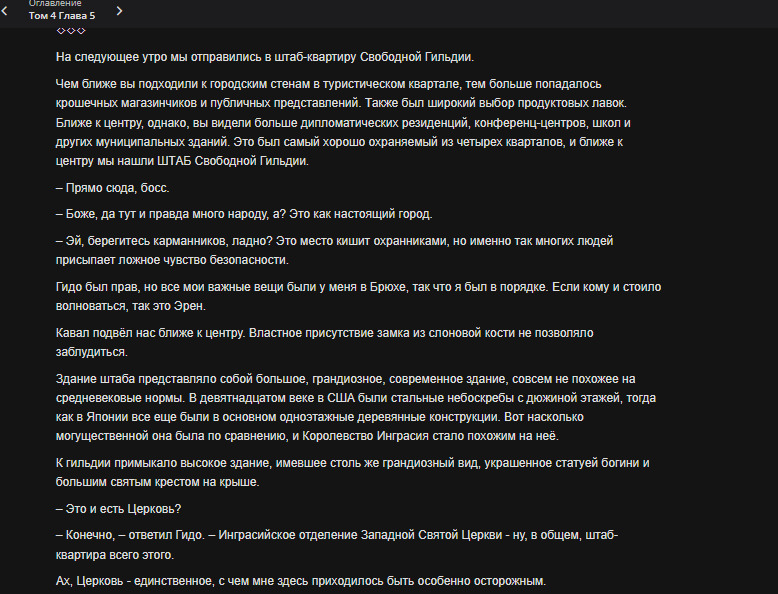 Оглавление
Том 4 Глава 5

◇◇◇

На следующее утро мы отправились в штаб-квартиру Свободной Гильдии.

Чем ближе вы подходили к городским стенам в туристическом квартале, тем больше попадалось крошечных магазинчиков и публичных представлений. Также был широкий выбор продуктовых лавок. Ближе к центру, однако, вы видели больше дипломатических резиденций, конференц-центров, школ и других муниципальных зданий. Это был самый хорошо охраняемый из четырех кварталов, и ближе к центру мы нашли ШТАБ Свободной Гильдии.

– Прямо сюда, босс.

– Боже, да тут и правда много народу, а? Это как настоящий город.

– Эй, берегитесь карманников, ладно? Это место кишит охранниками, но именно так многих людей присыпает ложное чувство безопасности.

Гидо был прав, но все мои важные вещи были у меня в Брюхе, так что я был в порядке. Если кому и стоило волноваться, так это Эрен.

Кавал подвёл нас ближе к центру. Властное присутствие замка из слоновой кости не позволяло заблудиться.

Здание штаба представляло собой большое, грандиозное, современное здание, совсем не похожее на средневековые нормы. В девятнадцатом веке в США были стальные небоскребы с дюжиной этажей, тогда как в Японии все еще были в основном одноэтажные деревянные конструкции. Вот насколько могущественной она была по сравнению, и Королевство Инграсия стало похожим на неё.

К гильдии примыкало высокое здание, имевшее столь же грандиозный вид, украшенное статуей богини и большим святым крестом на крыше.

– Это и есть Церковь?

– Конечно, – ответил Гидо. – Инграсийское отделение Западной Святой Церкви - ну, в общем, штаб-квартира всего этого.

Ах, Церковь - единственное, с чем мне здесь приходилось быть особенно осторожным.